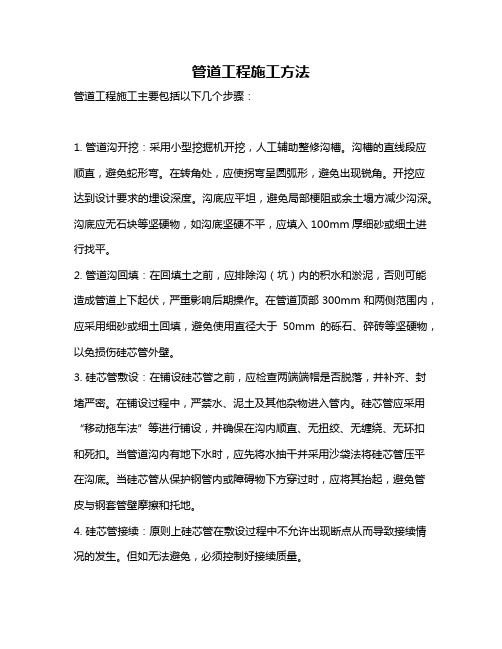 管道工程施工方法

管道工程施工主要包括以下几个步骤：

1. 管道沟开挖：采用小型挖掘机开挖，人工辅助整修沟槽。沟槽的直线段应顺直，避免蛇形弯。在转角处，应使拐弯呈圆弧形，避免出现锐角。开挖应达到设计要求的埋设深度。沟底应平坦，避免局部梗阻或余土塌方减少沟深。沟底应无石块等坚硬物，如沟底坚硬不平，应填入 100mm 厚细砂或细土进行找平。

2. 管道沟回填：在回填土之前，应排除沟（坑）内的积水和淤泥，否则可能造成管道上下起伏，严重影响后期操作。在管道顶部 300mm 和两侧范围内，应采用细砂或细土回填，避免使用直径大于 50mm 的砾石、碎砖等坚硬物，以免损伤硅芯管外壁。

3. 硅芯管敷设：在铺设硅芯管之前，应检查两端端帽是否脱落，并补齐、封堵严密。在铺设过程中，严禁水、泥土及其他杂物进入管内。硅芯管应采用“移动拖车法”等进行铺设，并确保在沟内顺直、无扭绞、无缠绕、无环扣和死扣。当管道沟内有地下水时，应先将水抽干并采用沙袋法将硅芯管压平在沟底。当硅芯管从保护钢管内或障碍物下方穿过时，应将其抬起，避免管皮与钢套管壁摩擦和托地。

4. 硅芯管接续：原则上硅芯管在敷设过程中不允许出现断点从而导致接续情况的发生。但如无法避免，必须控制好接续质量。